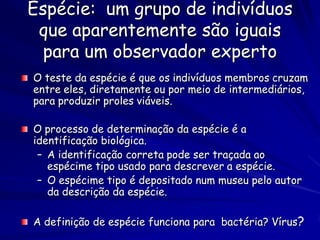 Espécie: um grupo de indivíduos que aparentemente são iguais para um observador experto

O teste da espécie é que os indivíduos membros cruzam entre eles, diretamente ou por meio de intermediários, para produzir proles viáveis.

O processo de determinação da espécie é a identificação biológica.
– A identificação correta pode ser traçada ao espécime tipo usado para descrever a espécie.
– O espécime tipo é depositado num museu pelo autor da descrição da espécie.

A definição de espécie funciona para bactéria? Vírus?